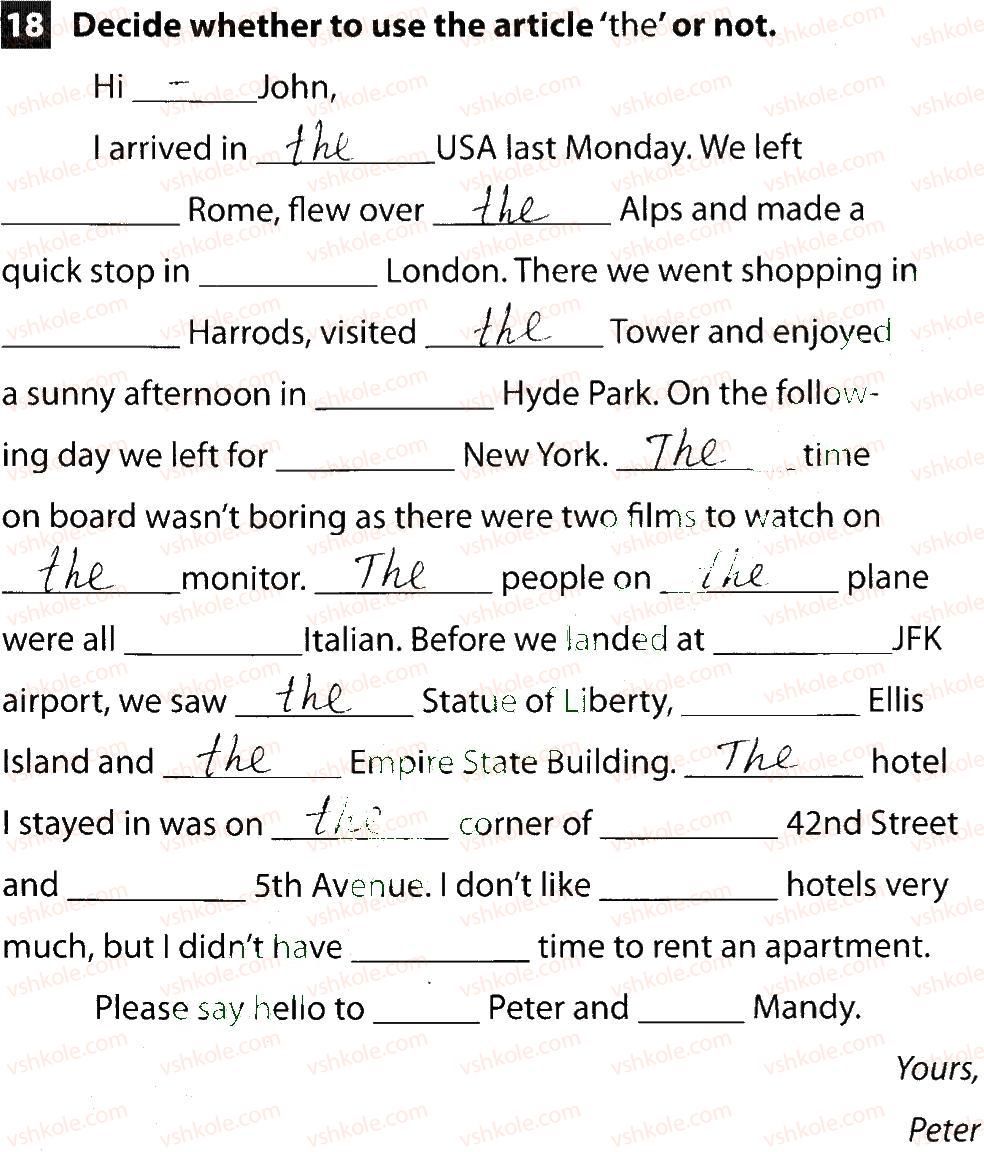 18 Decide whether to use the article 'the' or not.

Hi - John,

I arrived in the USA last Monday. We left ____ Rome, flew over the Alps and made a quick stop in ____ London. There we went shopping in ____ Harrods, visited the Tower and enjoyed a sunny afternoon in ____ Hyde Park. On the following day we left for ____ New York. The time on board wasn't boring as there were two films to watch on the monitor. The people on the plane were all ____ Italian. Before we landed at ____ JFK airport, we saw the Statue of Liberty, ____ Ellis Island and the Empire State Building. The hotel I stayed in was on the corner of ____ 42nd Street and ____ 5th Avenue. I don't like ____ hotels very much, but I didn't have ____ time to rent an apartment.

Please say hello to ____ Peter and ____ Mandy.

Yours,

Peter

vshkole.com